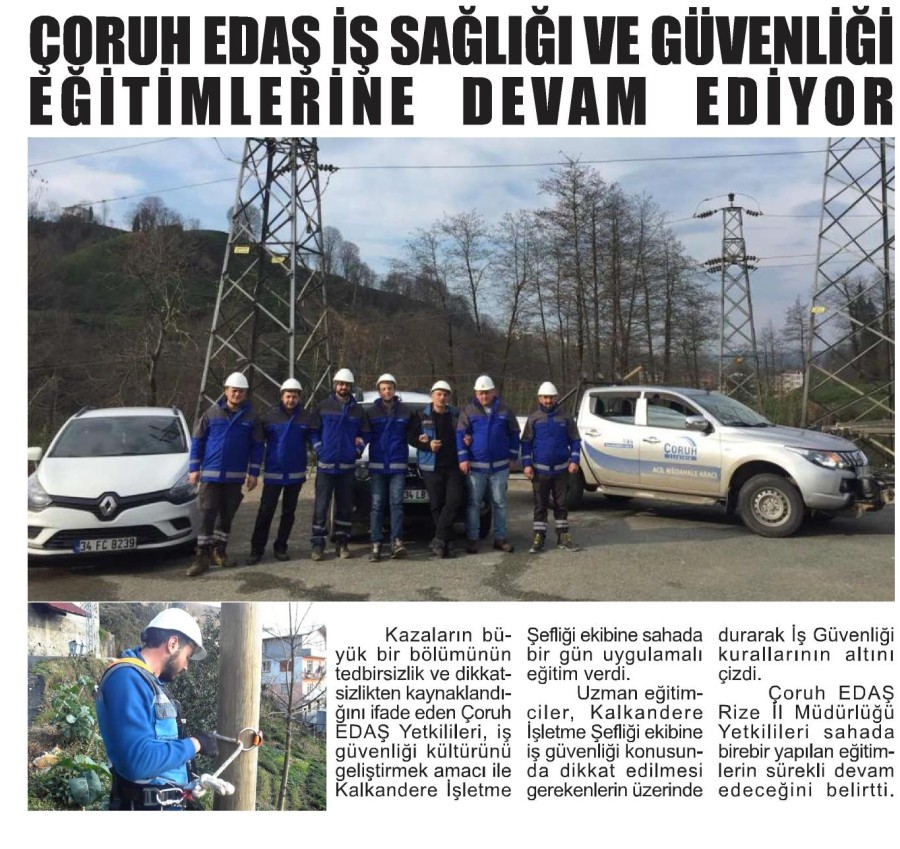 ÇORUH EDAŞ İŞ SAĞLIĞI VE GÜVENLİĞİ EĞİTİMLERİNE DEVAM EDİYOR

34 FC 8239

ÇORUH

ACİL MÜDAHALE ARACI

Kazaların büyük bir bölümünün tedbirsizlik ve dikkatsizlikten kaynaklandığını ifade eden Çoruh EDAŞ Yetkilileri, iş güvenliği kültürünü geliştirmek amacı ile Kalkandere İşletme Şefliği ekibine sahada bir gün uygulamalı eğitim verdi.

Uzman eğitimciler, Kalkandere İşletme Şefliği ekibine iş güvenliği konusunda dikkat edilmesi gerekenlerin üzerinde durarak İş Güvenliği kurallarının altını çizdi.

Çoruh EDAŞ Rize İl Müdürlüğü Yetkilileri sahada birebir yapılan eğitimlerin sürekli devam edeceğini belirtti.